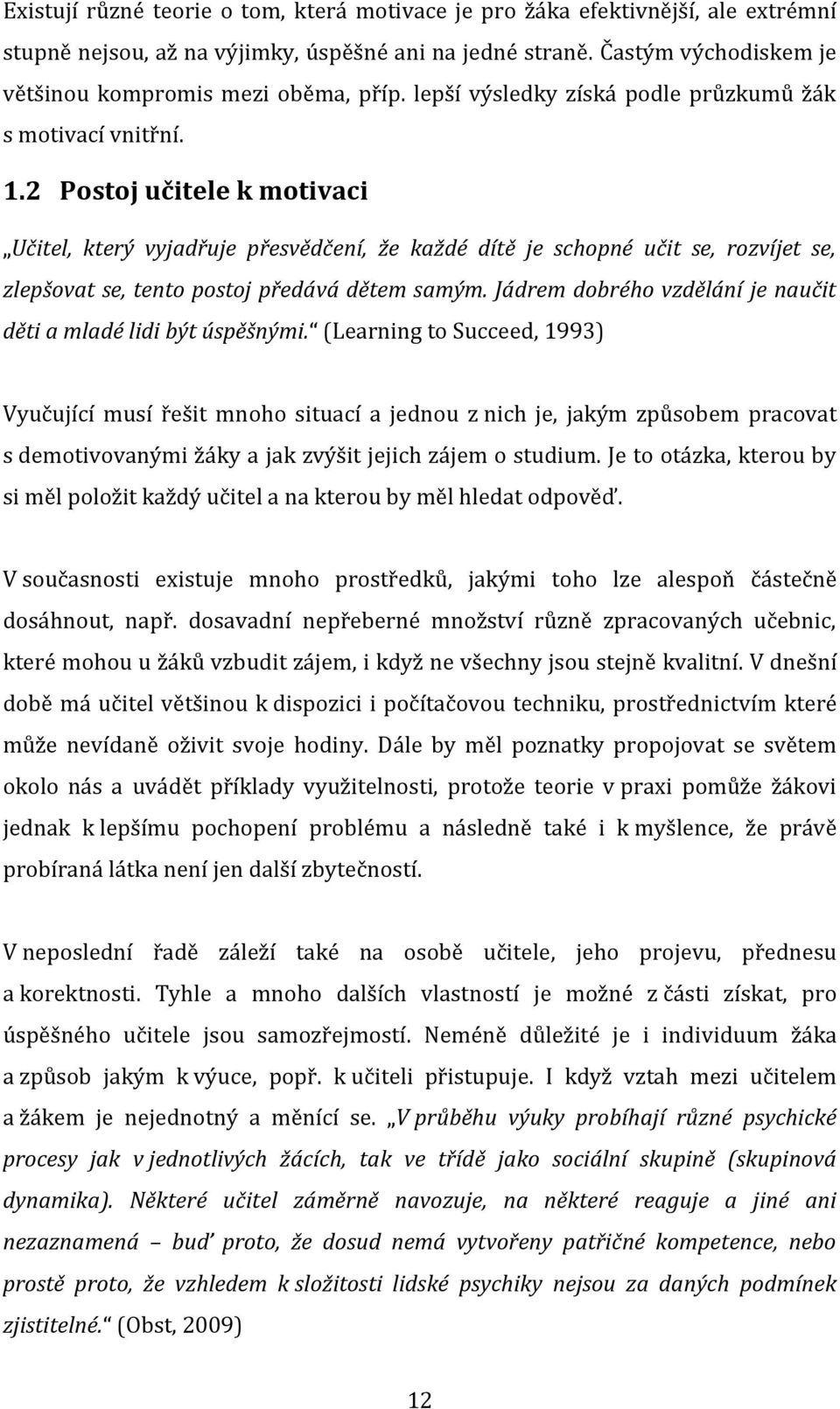 Existují různé teorie o tom, která motivace je pro žáka efektivnější, ale extrémní stupně nejsou, až na výjimky, úspěšné ani na jedné straně. Častým východiskem je většinou kompromis mezi oběma, příp. lepší výsledky získá podle průzkumů žák s motivací vnitřní.

1.2 Postoj učitele k motivaci

„Učitel, který vyjadřuje přesvědčení, že každé dítě je schopné učit se, rozvíjet se, zlepšovat se, tento postoj předává dětem samým. Jádrem dobrého vzdělání je naučit děti a mladé lidi být úspěšnými.“ (Learning to Succeed, 1993)

Vyučující musí řešit mnoho situací a jednou z nich je, jakým způsobem pracovat s demotivovanými žáky a jak zvýšit jejich zájem o studium. Je to otázka, kterou by si měl položit každý učitel a na kterou by měl hledat odpověď.

V současnosti existuje mnoho prostředků, jakými toho lze alespoň částečně dosáhnout, např. dosavadní nepřeberné množství různě zpracovaných učebnic, které mohou u žáků vzbudit zájem, i když ne všechny jsou stejně kvalitní. V dnešní době má učitel většinou k dispozici i počítačovou techniku, prostřednictvím které může nevídaně oživit svoje hodiny. Dále by měl poznatky propojovat se světem okolo nás a uvádět příklady využitelnosti, protože teorie v praxi pomůže žákovi jednak k lepšímu pochopení problému a následně také i k myšlence, že právě probíraná látka není jen další zbytečností.

V neposlední řadě záleží také na osobě učitele, jeho projevu, přednesu a korektnosti. Tyhle a mnoho dalších vlastností je možné z části získat, pro úspěšného učitele jsou samozřejmostí. Neméně důležité je i individuum žáka a způsob jakým k výuce, popř. k učiteli přistupuje. I když vztah mezi učitelem a žákem je nejednotný a měnící se. „V průběhu výuky probíhají různé psychické procesy jak v jednotlivých žácích, tak ve třídě jako sociální skupině (skupinová dynamika). Některé učitel záměrně navozuje, na některé reaguje a jiné ani nezaznamená – buď proto, že dosud nemá vytvořeny patřičné kompetence, nebo prostě proto, že vzhledem k složitosti lidské psychiky nejsou za daných podmínek zjistitelné.“ (Obst, 2009)

12